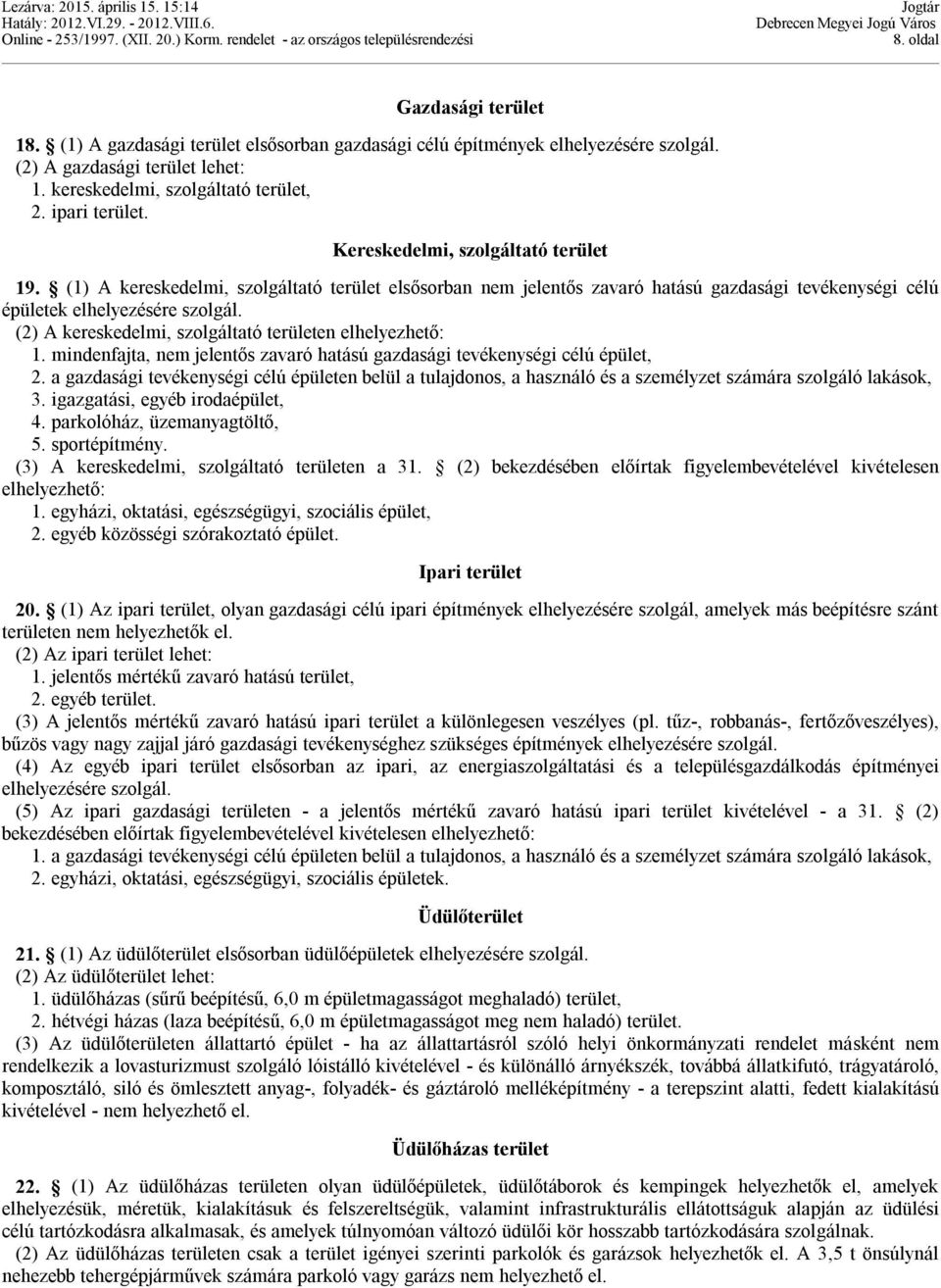 Lezárva: 2015. április 15. 15:14
Hatály: 2012.VI.29. - 2012.VIII.6.
Online - 253/1997. (XII. 20.) Korm. rendelet - az országos településrendezési

Jogtár
Debrecen Megyei Jogú Város
8. oldal

Gazdasági terület

18. § (1) A gazdasági terület elsősorban gazdasági célú építmények elhelyezésére szolgál.
(2) A gazdasági terület lehet:
1. kereskedelmi, szolgáltató terület,
2. ipari terület.

Kereskedelmi, szolgáltató terület

19. § (1) A kereskedelmi, szolgáltató terület elsősorban nem jelentős zavaró hatású gazdasági tevékenységi célú épületek elhelyezésére szolgál.
(2) A kereskedelmi, szolgáltató területen elhelyezhető:
1. mindenfajta, nem jelentős zavaró hatású gazdasági tevékenységi célú épület,
2. a gazdasági tevékenységi célú épületen belül a tulajdonos, a használó és a személyzet számára szolgáló lakások,
3. igazgatási, egyéb irodaépület,
4. parkolóház, üzemanyagtöltő,
5. sportépítmény.
(3) A kereskedelmi, szolgáltató területen a 31. § (2) bekezdésében előírtak figyelembevételével kivételesen elhelyezhető:
1. egyházi, oktatási, egészségügyi, szociális épület,
2. egyéb közösségi szórakoztató épület.

Ipari terület

20. § (1) Az ipari terület, olyan gazdasági célú ipari építmények elhelyezésére szolgál, amelyek más beépítésre szánt területen nem helyezhetők el.
(2) Az ipari terület lehet:
1. jelentős mértékű zavaró hatású terület,
2. egyéb terület.
(3) A jelentős mértékű zavaró hatású ipari terület a különlegesen veszélyes (pl. tűz-, robbanás-, fertőzőveszélyes), bűzös vagy nagy zajjal járó gazdasági tevékenységhez szükséges építmények elhelyezésére szolgál.
(4) Az egyéb ipari terület elsősorban az ipari, az energiaszolgáltatási és a településgazdálkodás építményei elhelyezésére szolgál.
(5) Az ipari gazdasági területen - a jelentős mértékű zavaró hatású ipari terület kivételével - a 31. § (2) bekezdésében előírtak figyelembevételével kivételesen elhelyezhető:
1. a gazdasági tevékenységi célú épületen belül a tulajdonos, a használó és a személyzet számára szolgáló lakások,
2. egyházi, oktatási, egészségügyi, szociális épületek.

Üdülőterület

21. § (1) Az üdülőterület elsősorban üdülőépületek elhelyezésére szolgál.
(2) Az üdülőterület lehet:
1. üdülőházas (sűrű beépítésű, 6,0 m épületmagasságot meghaladó) terület,
2. hétvégi házas (laza beépítésű, 6,0 m épületmagasságot meg nem haladó) terület.
(3) Az üdülőterületen állattartó épület - ha az állattartásról szóló helyi önkormányzati rendelet másként nem rendelkezik a lovasturizmust szolgáló lóistálló kivételével - és különálló árnyékszék, továbbá állatkifutó, trágyatároló, komposztáló, siló és ömlesztett anyag-, folyadék- és gáztároló melléképítmény - a terepszint alatti, fedett kialakítású kivételével - nem helyezhető el.

Üdülőházas terület

22. § (1) Az üdülőházas területen olyan üdülőépületek, üdülőtáborok és kempingek helyezhetők el, amelyek elhelyezésük, méretük, kialakításuk és felszereltségük, valamint infrastrukturális ellátottságuk alapján az üdülési célú tartózkodásra alkalmasak, és amelyek túlnyomóan változó üdülői kör hosszabb tartózkodására szolgálnak.
(2) Az üdülőházas területen csak a terület igényei szerinti parkolók és garázsok helyezhetők el. A 3,5 t önsúlynál nehezebb tehergépjárművek számára parkoló vagy garázs nem helyezhető el.